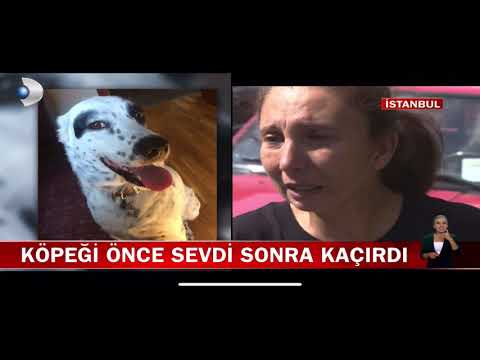 İSTANBUL

KÖPEĞİ ÖNCE SEVDİ SONRA KAÇIRDI